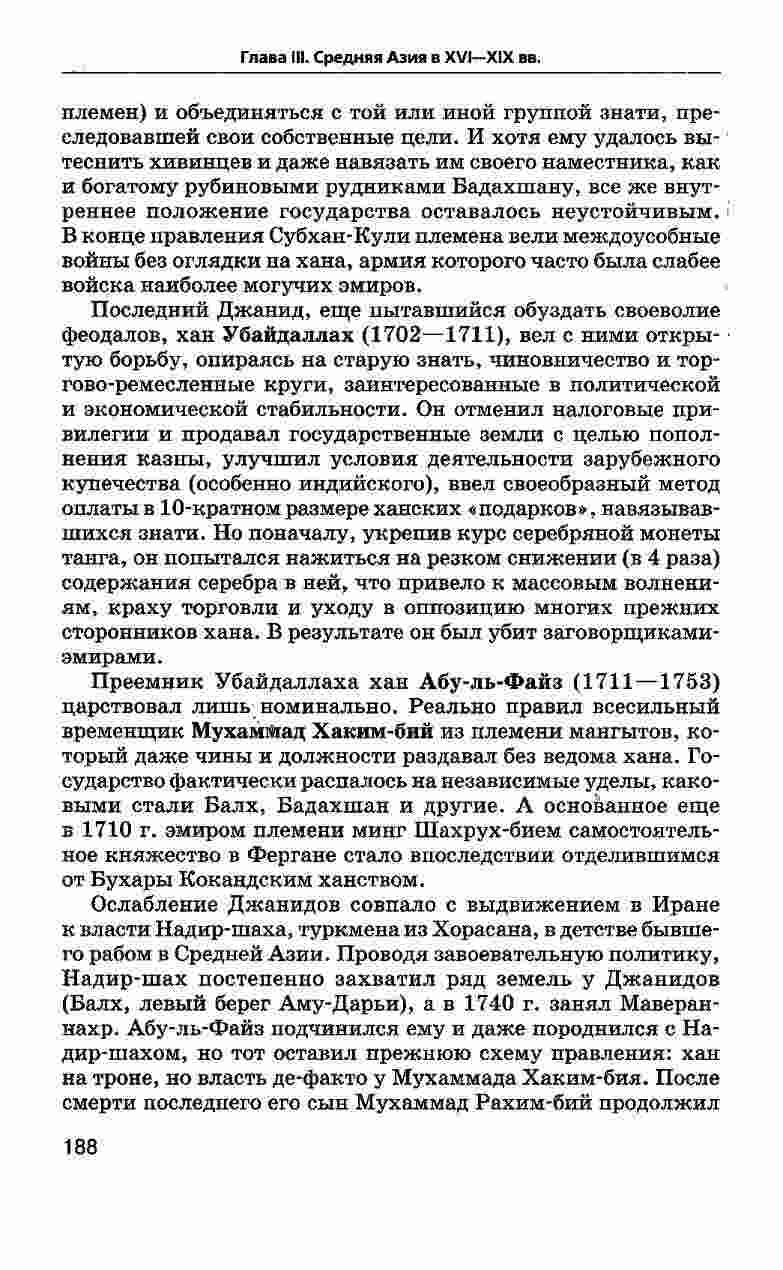 Глава III. Средняя Азия в XVI—XIX вв.

племен) и объединяться с той или иной группой знати, преследовавшей свои собственные цели. И хотя ему удалось вытеснить хивинцев и даже навязать им своего наместника, как и богатому рубиновыми рудниками Бадахшану, все же внутреннее положение государства оставалось неустойчивым. В конце правления Субхан-Кули племена вели междоусобные войны без оглядки на хана, армия которого часто была слабее войска наиболее могучих эмиров.

Последний Джанид, еще пытавшийся обуздать своеволие феодалов, хан Убайдаллах (1702—1711), вел с ними открытую борьбу, опираясь на старую знать, чиновничество и торгово-ремесленные круги, заинтересованные в политической и экономической стабильности. Он отменил налоговые привилегии и продавал государственные земли с целью пополнения казны, улучшил условия деятельности зарубежного купечества (особенно индийского), ввел своеобразный метод оплаты в 10-кратном размере ханских «подарков», навязывавшихся знати. Но поначалу, укрепив курс серебряной монеты танга, он попытался нажиться на резком снижении (в 4 раза) содержания серебра в ней, что привело к массовым волнениям, краху торговли и уходу в оппозицию многих прежних сторонников хана. В результате он был убит заговорщиками-эмирами.

Преемник Убайдаллаха хан Абу-ль-Файз (1711—1753) царствовал лишь номинально. Реально правил всесильный временщик Мухаммад Хаким-бий из племени мангытов, который даже чины и должности раздавал без ведома хана. Государство фактически распалось на независимые уделы, каковыми стали Балх, Бадахшан и другие. А основанное еще в 1710 г. эмиром племени минг Шахрух-бием самостоятельное княжество в Фергане стало впоследствии отделившимся от Бухары Кокандским ханством.

Ослабление Джанидов совпало с выдвижением в Иране к власти Надир-шаха, туркмена из Хорасана, в детстве бывшего рабом в Средней Азии. Проводя завоевательную политику, Надир-шах постепенно захватил ряд земель у Джанидов (Балх, левый берег Аму-Дарьи), а в 1740 г. занял Мавераннахр. Абу-ль-Файз подчинился ему и даже породнился с Надир-шахом, но тот оставил прежнюю схему правления: хан на троне, но власть де-факто у Мухаммада Хаким-бия. После смерти последнего его сын Мухаммад Рахим-бий продолжил

188